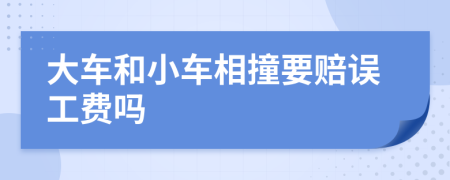 大车和小车相撞要赔误工费吗